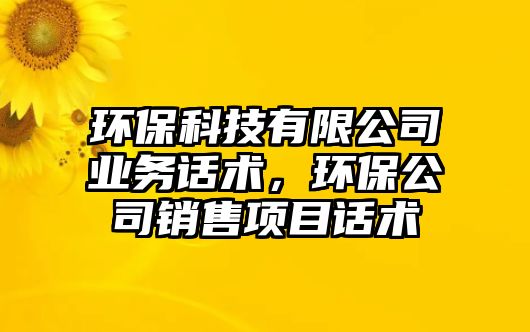 环保科技有限公司业务话术，环保公司销售项目话术